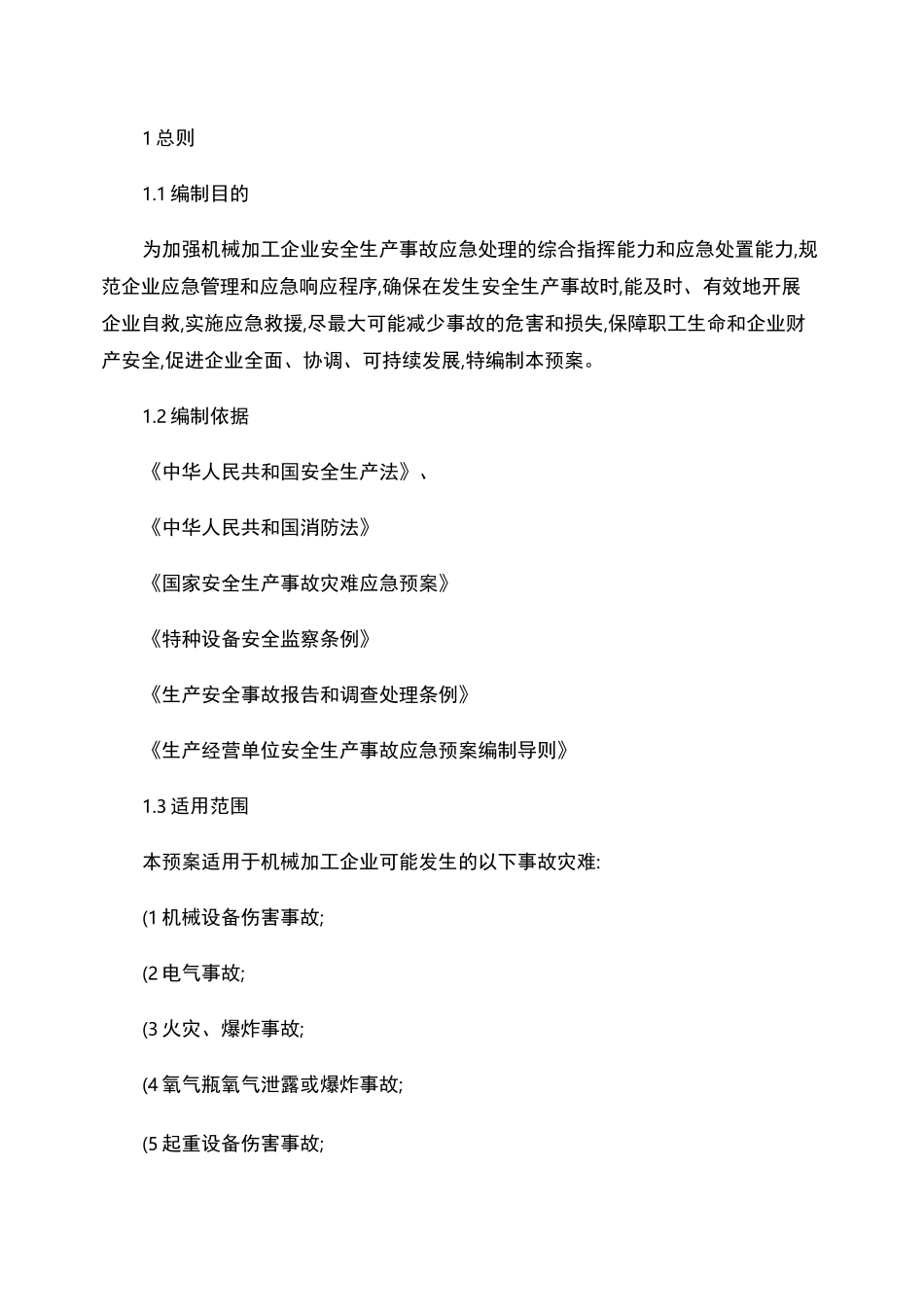 1 总则

1.1 编制目的

为加强机械加工企业安全生产事故应急处理的综合指挥能力和应急处置能力,规范企业应急管理和应急响应程序,确保在发生安全生产事故时,能及时、有效地开展企业自救,实施应急救援,尽最大可能减少事故的危害和损失,保障职工生命和企业财产安全,促进企业全面、协调、可持续发展,特编制本预案。

1.2 编制依据

《中华人民共和国安全生产法》、

《中华人民共和国消防法》

《国家安全生产事故灾难应急预案》

《特种设备安全监察条例》

《生产安全事故报告和调查处理条例》

《生产经营单位安全生产事故应急预案编制导则》

1.3 适用范围

本预案适用于机械加工企业可能发生的以下事故灾难:

(1 机械设备伤害事故;

(2 电气事故;

(3 火灾、爆炸事故;

(4 氧气瓶氧气泄露或爆炸事故;

(5 起重设备伤害事故;